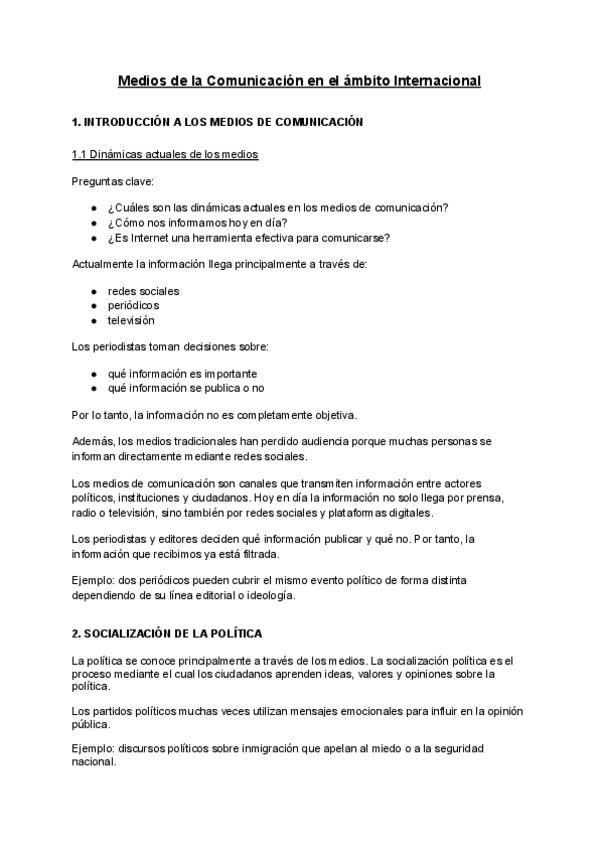 Medios de la Comunicación en el ámbito Internacional

1. INTRODUCCIÓN A LOS MEDIOS DE COMUNICACIÓN

1.1 Dinámicas actuales de los medios

Preguntas clave:

- ¿Cuáles son las dinámicas actuales en los medios de comunicación?
- ¿Cómo nos informamos hoy en día?
- ¿Es Internet una herramienta efectiva para comunicarse?

Actualmente la información llega principalmente a través de:

- redes sociales
- periódicos
- televisión

Los periodistas toman decisiones sobre:

- qué información es importante
- qué información se publica o no

Por lo tanto, la información no es completamente objetiva.

Además, los medios tradicionales han perdido audiencia porque muchas personas se informan directamente mediante redes sociales.

Los medios de comunicación son canales que transmiten información entre actores políticos, instituciones y ciudadanos. Hoy en día la información no solo llega por prensa, radio o televisión, sino también por redes sociales y plataformas digitales.

Los periodistas y editores deciden qué información publicar y qué no. Por tanto, la información que recibimos ya está filtrada.

Ejemplo: dos periódicos pueden cubrir el mismo evento político de forma distinta dependiendo de su línea editorial o ideología.

2. SOCIALIZACIÓN DE LA POLÍTICA

La política se conoce principalmente a través de los medios. La socialización política es el proceso mediante el cual los ciudadanos aprenden ideas, valores y opiniones sobre la política.

Los partidos políticos muchas veces utilizan mensajes emocionales para influir en la opinión pública.

Ejemplo: discursos políticos sobre inmigración que apelan al miedo o a la seguridad nacional.